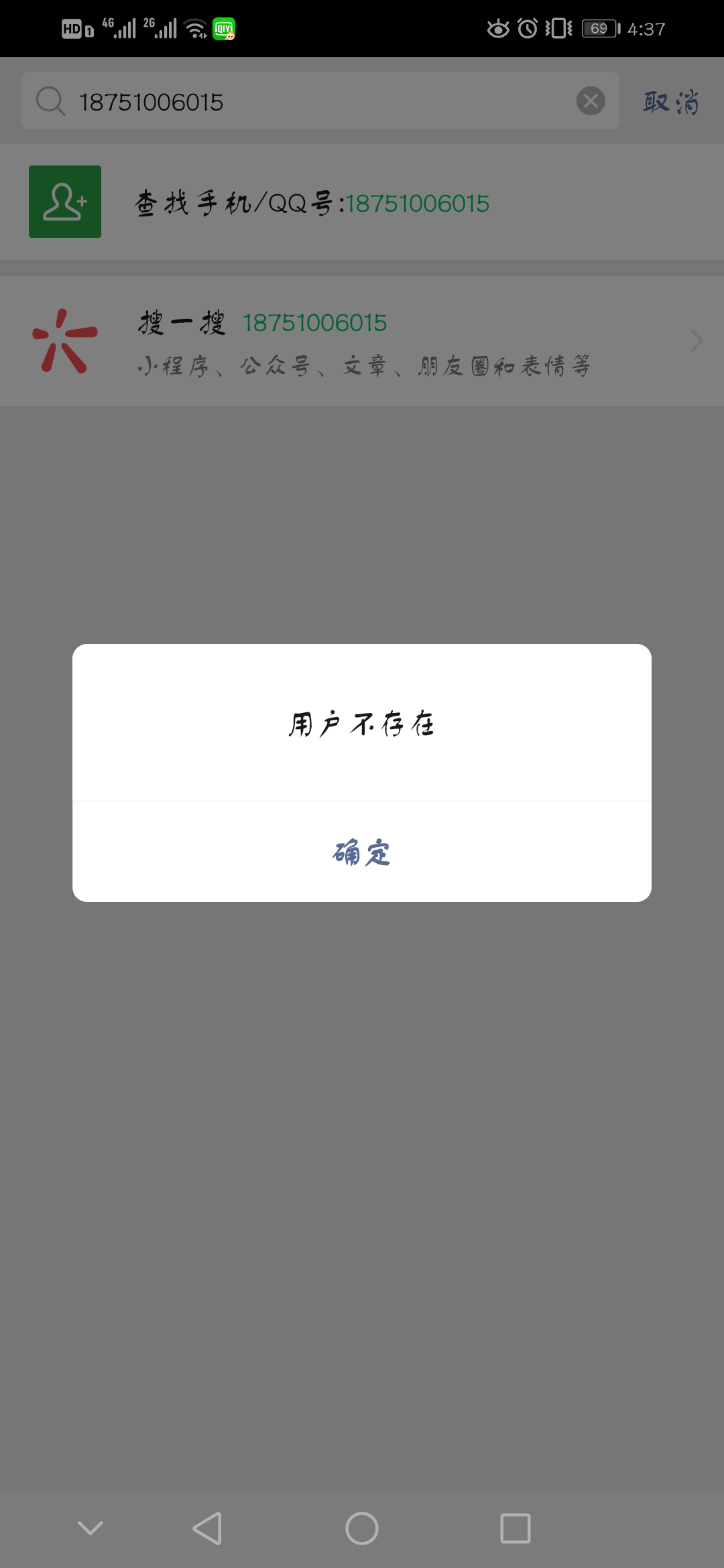 HD 4G 2G iQIYI 69 4:37

18751006015

取消

查找手机/QQ号:18751006015

搜一搜 18751006015

小程序、公众号、文章、朋友圈和表情等

用户不存在

确定